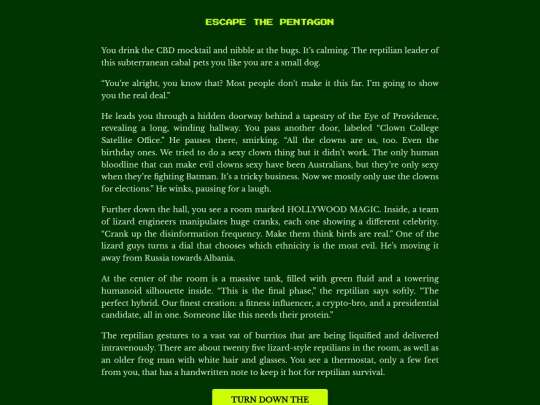 ESCAPE THE PENTAGON

You drink the CBD mocktail and nibble at the bugs. It's calming. The reptilian leader of this subterranean cabal pets you like you are a small dog.

"You're alright, you know that? Most people don't make it this far. I'm going to show you the real deal."

He leads you through a hidden doorway behind a tapestry of the Eye of Providence, revealing a long, winding hallway. You pass another door, labeled "Clown College Satellite Office." He pauses there, smirking. "All the clowns are us, too. Even the birthday ones. We tried to do a sexy clown thing but it didn't work. The only human bloodline that can make evil clowns sexy have been Australians, but they're only sexy when they're fighting Batman. It's a tricky business. Now we mostly only use the clowns for elections." He winks, pausing for a laugh.

Further down the hall, you see a room marked HOLLYWOOD MAGIC. Inside, a team of lizard engineers manipulates huge cranks, each one showing a different celebrity. "Crank up the disinformation frequency. Make them think birds are real." One of the lizard guys turns a dial that chooses which ethnicity is the most evil. He's moving it away from Russia towards Albania.

At the center of the room is a massive tank, filled with green fluid and a towering humanoid silhouette inside. "This is the final phase," the reptilian says softly. "The perfect hybrid. Our finest creation: a fitness influencer, a crypto-bro, and a presidential candidate, all in one. Someone like this needs their protein."

The reptilian gestures to a vast vat of burritos that are being liquified and delivered intravenously. There are about twenty five lizard-style reptilians in the room, as well as an older frog man with white hair and glasses. You see a thermostat, only a few feet from you, that has a handwritten note to keep it hot for reptilian survival.

TURN DOWN THE